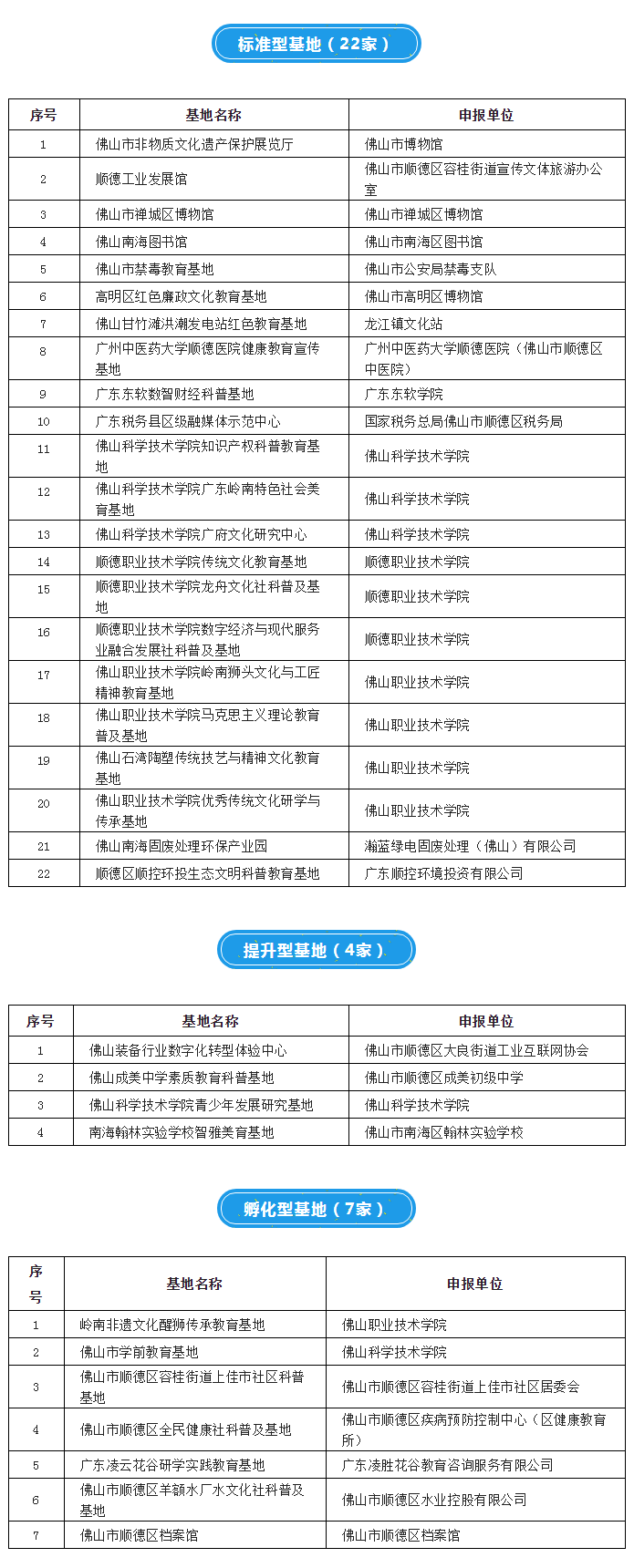 标准型基地（22家）

| 序号 | 基地名称 | 申报单位 |
|---|---|---|
| 1 | 佛山市非物质文化遗产保护展览厅 | 佛山市博物馆 |
| 2 | 顺德工业发展馆 | 佛山市顺德区容桂街道宣传文体旅游办公室 |
| 3 | 佛山市禅城区博物馆 | 佛山市禅城区博物馆 |
| 4 | 佛山南海图书馆 | 佛山市南海区图书馆 |
| 5 | 佛山市禁毒教育基地 | 佛山市公安局禁毒支队 |
| 6 | 高明区红色廉政文化教育基地 | 佛山市高明区博物馆 |
| 7 | 佛山甘竹滩洪潮发电站红色教育基地 | 龙江镇文化站 |
| 8 | 广州中医药大学顺德医院健康教育宣传基地 | 广州中医药大学顺德医院（佛山市顺德区中医院） |
| 9 | 广东东软数智财经科普基地 | 广东东软学院 |
| 10 | 广东税务县区级融媒体示范中心 | 国家税务总局佛山市顺德区税务局 |
| 11 | 佛山科学技术学院知识产权科普教育基地 | 佛山科学技术学院 |
| 12 | 佛山科学技术学院广东岭南特色社会美育基地 | 佛山科学技术学院 |
| 13 | 佛山科学技术学院广府文化研究中心 | 佛山科学技术学院 |
| 14 | 顺德职业技术学院传统文化教育基地 | 顺德职业技术学院 |
| 15 | 顺德职业技术学院龙舟文化社科普及基地 | 顺德职业技术学院 |
| 16 | 顺德职业技术学院数字经济与现代服务业融合发展社科普及基地 | 顺德职业技术学院 |
| 17 | 佛山职业技术学院岭南狮头文化与工匠精神教育基地 | 佛山职业技术学院 |
| 18 | 佛山职业技术学院马克思主义理论教育普及基地 | 佛山职业技术学院 |
| 19 | 佛山石湾陶塑传统技艺与精神文化教育基地 | 佛山职业技术学院 |
| 20 | 佛山职业技术学院优秀传统文化研学与传承基地 | 佛山职业技术学院 |
| 21 | 佛山南海固废处理环保产业园 | 瀚蓝绿电固废处理（佛山）有限公司 |
| 22 | 顺德区顺控环投生态文明科普教育基地 | 广东顺控环境投资有限公司 |

提升型基地（4家）

| 序号 | 基地名称 | 申报单位 |
|---|---|---|
| 1 | 佛山装备行业数字化转型体验中心 | 佛山市顺德区大良街道工业互联网协会 |
| 2 | 佛山成美中学素质教育科普基地 | 佛山市顺德区成美初级中学 |
| 3 | 佛山科学技术学院青少年发展研究基地 | 佛山科学技术学院 |
| 4 | 南海翰林实验学校智雅美育基地 | 佛山市南海区翰林实验学校 |

孵化型基地（7家）

| 序号 | 基地名称 | 申报单位 |
|---|---|---|
| 1 | 岭南非遗文化醒狮传承教育基地 | 佛山职业技术学院 |
| 2 | 佛山市学前教育基地 | 佛山科学技术学院 |
| 3 | 佛山市顺德区容桂街道上佳市社区科普基地 | 佛山市顺德区容桂街道上佳市社区居委会 |
| 4 | 佛山市顺德区全民健康社科普及基地 | 佛山市顺德区疾病预防控制中心（区健康教育所） |
| 5 | 广东凌云花谷研学实践教育基地 | 广东凌胜花谷教育咨询服务有限公司 |
| 6 | 佛山市顺德区羊额水厂水文化社科普及基地 | 佛山市顺德区水业控股有限公司 |
| 7 | 佛山市顺德区档案馆 | 佛山市顺德区档案馆 |